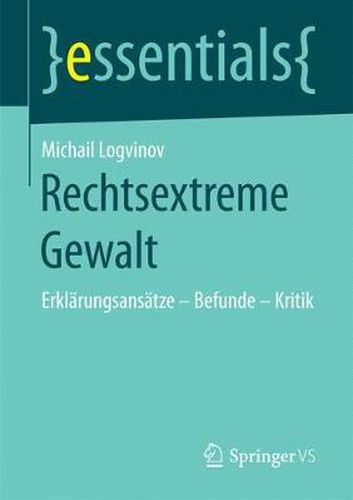 }essentials{

Michail Logvinov

Rechtsextreme Gewalt

Erklärungsansätze – Befunde – Kritik

Springer VS